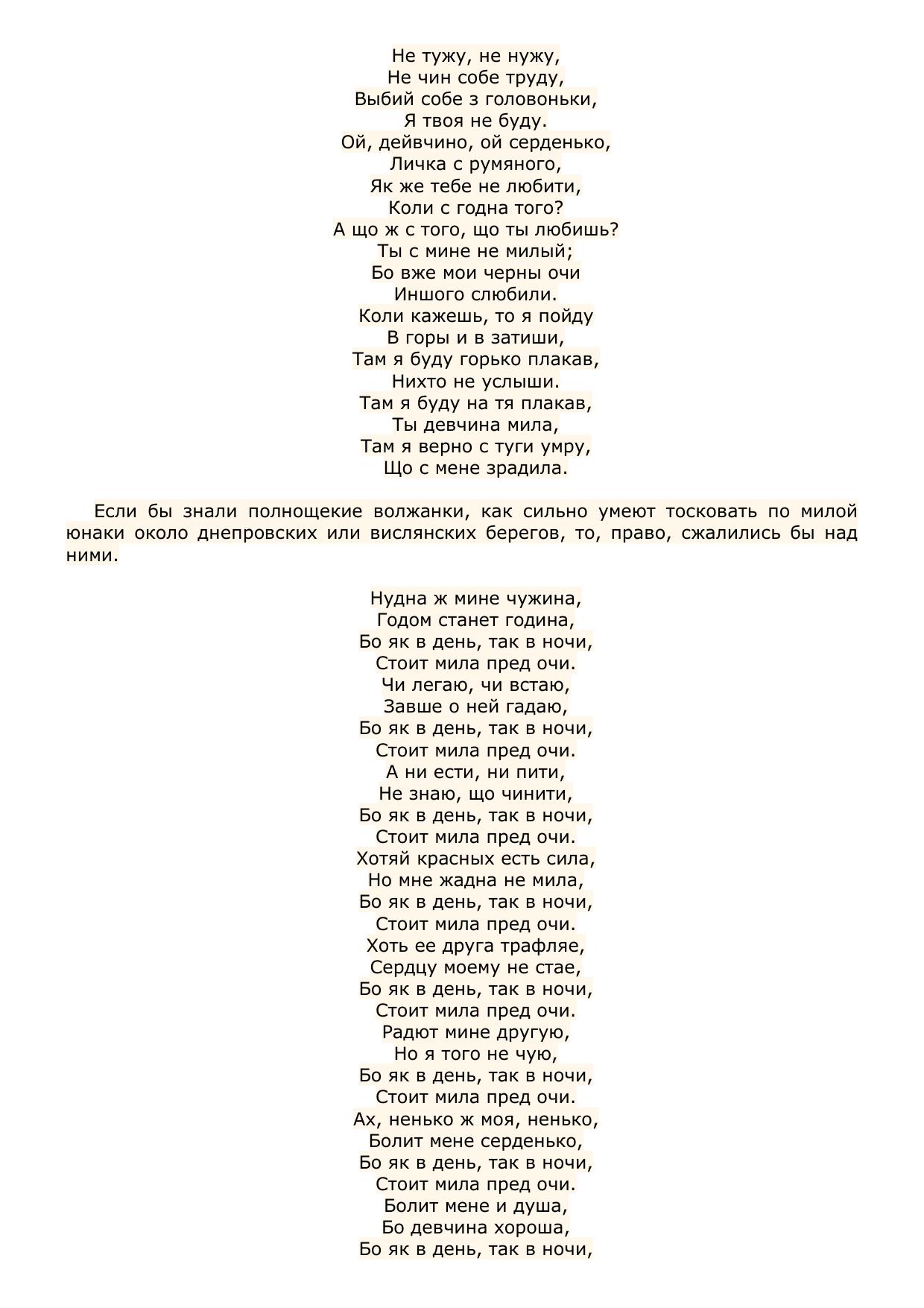 Не тужу, не нужу,
Не чин собе труду,
Выбий собе з головоньки,
Я твоя не буду.
Ой, дейвчино, ой серденько,
Личка с румяного,
Як же тебе не любити,
Коли с годна того?
А що ж с того, що ты любишь?
Ты с мине не милый;
Бо вже мои черны очи
Иншого слюбили.
Коли кажешь, то я пойду
В горы и в затиши,
Там я буду горько плакав,
Нихто не услыши.
Там я буду на тя плакав,
Ты девчина мила,
Там я верно с туги умру,
Що с мене зрадила.

Если бы знали полнощекие волжанки, как сильно умеют тосковать по милой юнаки около днепровских или вислянских берегов, то, право, сжалились бы над ними.

Нудна ж мине чужина,
Годом станет година,
Бо як в день, так в ночи,
Стоит мила пред очи.
Чи легаю, чи встаю,
Завше о ней гадаю,
Бо як в день, так в ночи,
Стоит мила пред очи.
А ни ести, ни пити,
Не знаю, що чинити,
Бо як в день, так в ночи,
Стоит мила пред очи.
Хотяй красных есть сила,
Но мне жадна не мила,
Бо як в день, так в ночи,
Стоит мила пред очи.
Хоть ее друга трафляе,
Сердцу моему не стае,
Бо як в день, так в ночи,
Стоит мила пред очи.
Радют мине другую,
Но я того не чую,
Бо як в день, так в ночи,
Стоит мила пред очи.
Ах, ненько ж моя, ненько,
Болит мене серденько,
Бо як в день, так в ночи,
Стоит мила пред очи.
Болит мене и душа,
Бо девчина хороша,
Бо як в день, так в ночи,